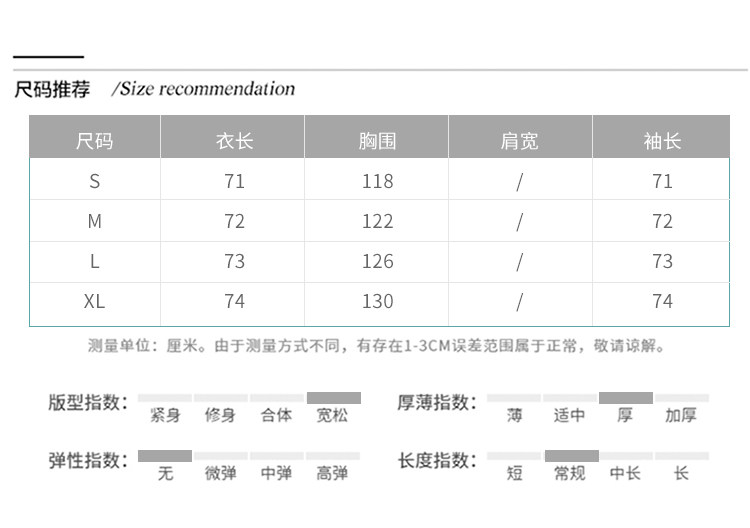 尺码推荐 /Size recommendation

| 尺码 | 衣长 | 胸围 | 肩宽 | 袖长 |
|---|---|---|---|---|
| S | 71 | 118 | / | 71 |
| M | 72 | 122 | / | 72 |
| L | 73 | 126 | / | 73 |
| XL | 74 | 130 | / | 74 |

测量单位：厘米。由于测量方式不同，有存在1-3CM误差范围属于正常，敬请谅解。

版型指数： 紧身 修身 合体 宽松

厚薄指数： 薄 适中 厚 加厚

弹性指数： 无 微弹 中弹 高弹

长度指数： 短 常规 中长 长